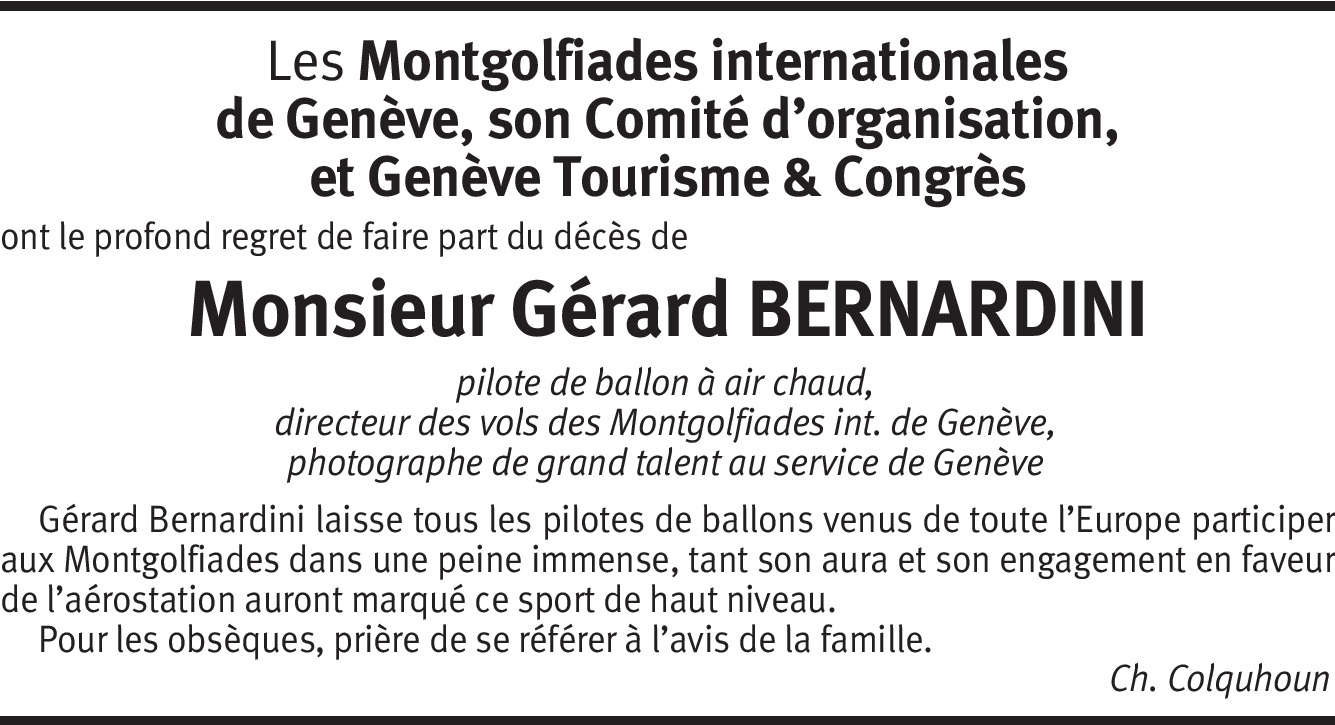 Les Montgolfiades internationales
de Genève, son Comité d'organisation,
et Genève Tourisme & Congrès

ont le profond regret de faire part du décès de

Monsieur Gérard BERNARDINI

pilote de ballon à air chaud,
directeur des vols des Montgolfiades int. de Genève,
photographe de grand talent au service de Genève

Gérard Bernardini laisse tous les pilotes de ballons venus de toute l'Europe participer aux Montgolfiades dans une peine immense, tant son aura et son engagement en faveur de l'aérostation auront marqué ce sport de haut niveau.

Pour les obsèques, prière de se référer à l'avis de la famille.

Ch. Colquhoun